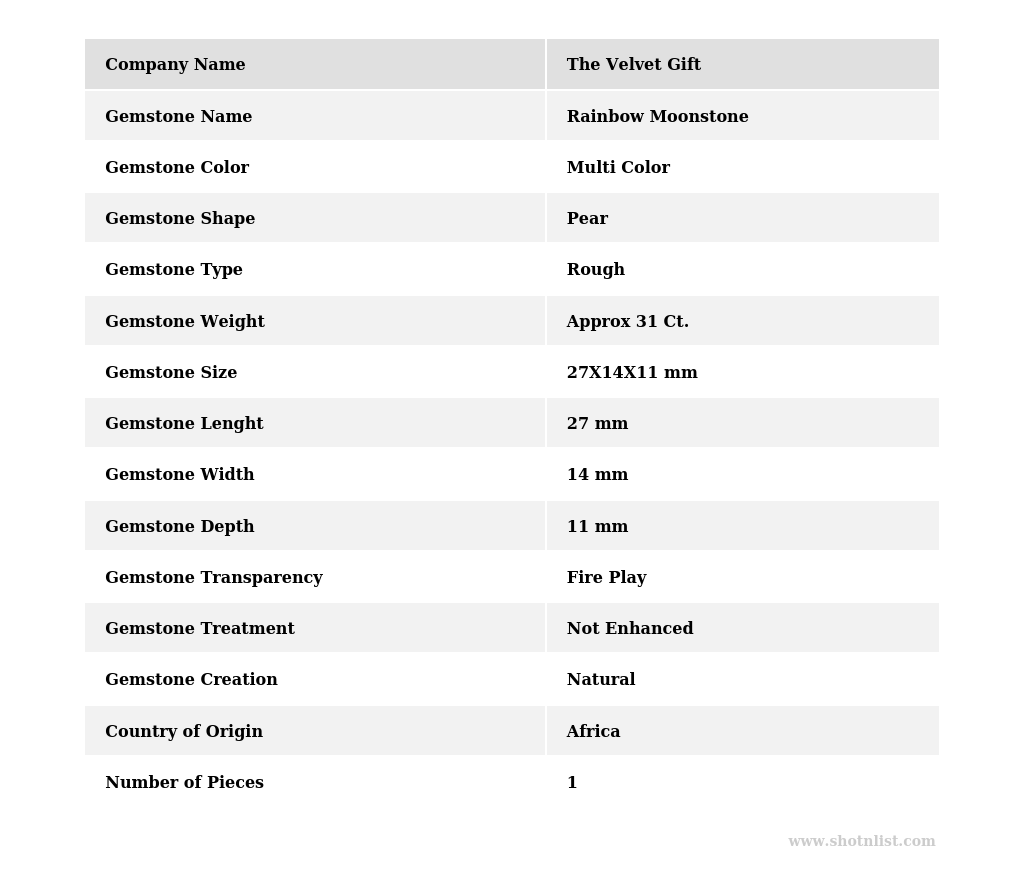 | Company Name | The Velvet Gift |
|---|---|
| Gemstone Name | Rainbow Moonstone |
| Gemstone Color | Multi Color |
| Gemstone Shape | Pear |
| Gemstone Type | Rough |
| Gemstone Weight | Approx 31 Ct. |
| Gemstone Size | 27X14X11 mm |
| Gemstone Lenght | 27 mm |
| Gemstone Width | 14 mm |
| Gemstone Depth | 11 mm |
| Gemstone Transparency | Fire Play |
| Gemstone Treatment | Not Enhanced |
| Gemstone Creation | Natural |
| Country of Origin | Africa |
| Number of Pieces | 1 |

www.shotnlist.com